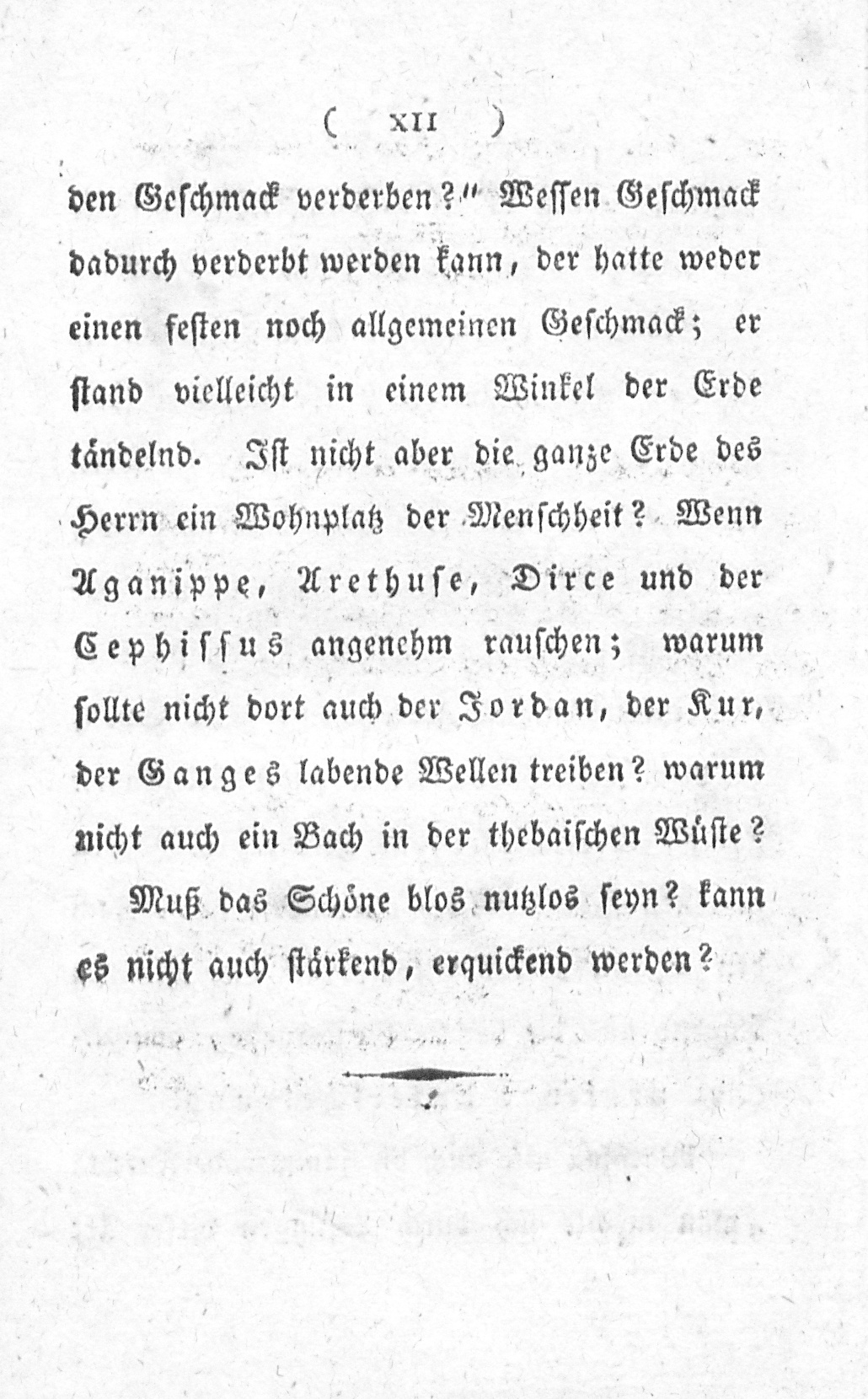 ( XII )

den Geschmack verderben?" Wessen Geschmack dadurch verderbt werden kann, der hatte weder einen festen noch allgemeinen Geschmack; er stand vielleicht in einem Winkel der Erde tändelnd. Ist nicht aber die ganze Erde des Herrn ein Wohnplatz der Menschheit? Wenn Aganippe, Arethuse, Dirce und der Cephissus angenehm rauschen; warum sollte nicht dort auch der Jordan, der Kur, der Ganges labende Wellen treiben? warum nicht auch ein Bach in der thebaischen Wüste?

Muß das Schöne blos nutzlos seyn? kann es nicht auch stärkend, erquickend werden?